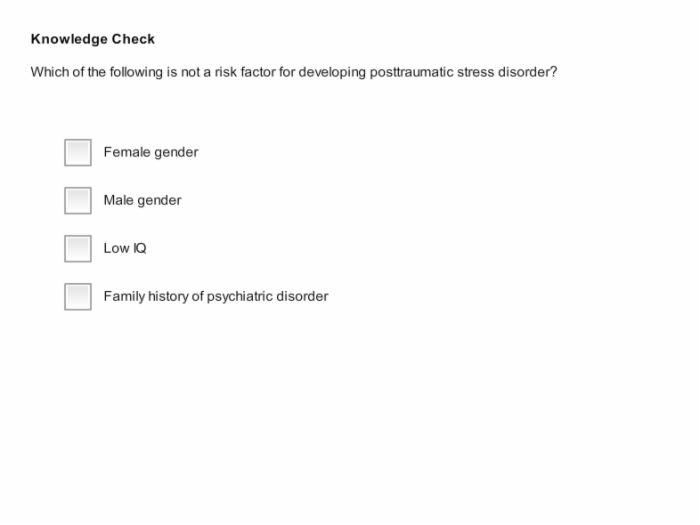 Knowledge Check

Which of the following is not a risk factor for developing posttraumatic stress disorder?

Female gender

Male gender

Low IQ

Family history of psychiatric disorder